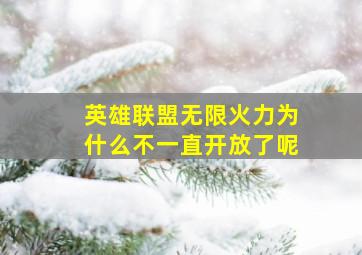 英雄联盟无限火力为什么不一直开放了呢